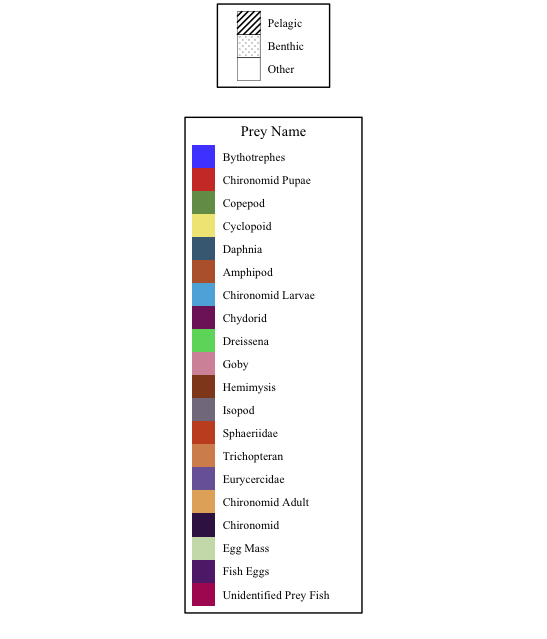 Pelagic
Benthic
Other

Prey Name
Bythotrephes
Chironomid Pupae
Copepod
Cyclopoid
Daphnia
Amphipod
Chironomid Larvae
Chydorid
Dreissena
Goby
Hemimysis
Isopod
Sphaeriidae
Trichopteran
Eurycercidae
Chironomid Adult
Chironomid
Egg Mass
Fish Eggs
Unidentified Prey Fish